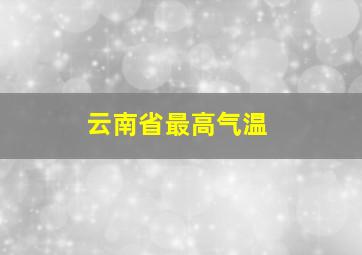 云南省最高气温